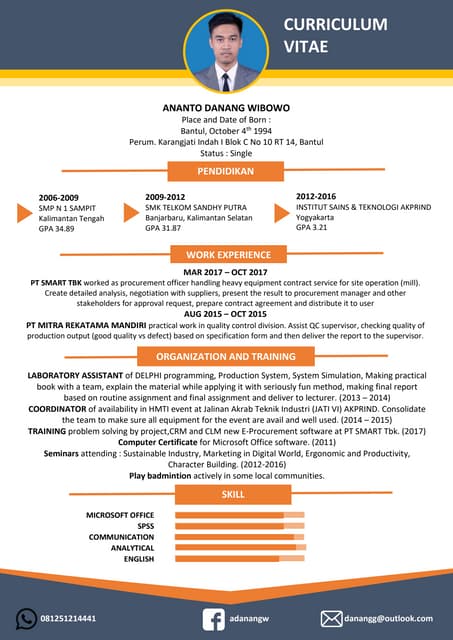 CURRICULUM VITAE

ANANTO DANANG WIBOWO
Place and Date of Born :
Bantul, October 4$^{th}$ 1994
Perum. Karangjati Indah I Blok C No 10 RT 14, Bantul
Status : Single

PENDIDIKAN

2006-2009
SMP N 1 SAMPIT
Kalimantan Tengah
GPA 34.89

2009-2012
SMK TELKOM SANDHY PUTRA
Banjarbaru, Kalimantan Selatan
GPA 31.87

2012-2016
INSTITUT SAINS & TEKNOLOGI AKPRIND
Yogyakarta
GPA 3.21

WORK EXPERIENCE

MAR 2017 – OCT 2017
PT SMART TBK worked as procurement officer handling heavy equipment contract service for site operation (mill). Create detailed analysis, negotiation with suppliers, present the result to procurement manager and other stakeholders for approval request, prepare contract agreement and distribute it to user
AUG 2015 – OCT 2015
PT MITRA REKATAMA MANDIRI practical work in quality control division. Assist QC supervisor, checking quality of production output (good quality vs defect) based on specification form and then deliver the report to the supervisor.

ORGANIZATION AND TRAINING

LABORATORY ASSISTANT of DELPHI programming, Production System, System Simulation, Making practical book with a team, explain the material while applying it with seriously fun method, making final report based on routine assignment and final assignment and deliver to lecturer. (2013 – 2014)
COORDINATOR of availability in HMTI event at Jalinan Akrab Teknik Industri (JATI VI) AKPRIND. Consolidate the team to make sure all equipment for the event are avail and well used. (2014 – 2015)
TRAINING problem solving by project,CRM and CLM new E-Procurement software at PT SMART Tbk. (2017)
Computer Certificate for Microsoft Office software. (2011)
Seminars attending : Sustainable Industry, Marketing in Digital World, Ergonomic and Productivity, Character Building. (2012-2016)
Play badmintion actively in some local communities.

SKILL

MICROSOFT OFFICE
SPSS
COMMUNICATION
ANALYTICAL
ENGLISH

081251214441
adanangw
danangg@outlook.com